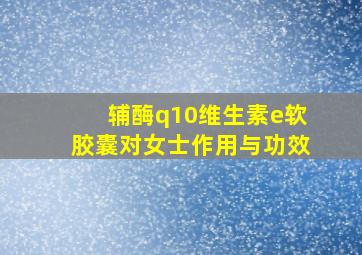 辅酶q10维生素e软胶囊对女士作用与功效